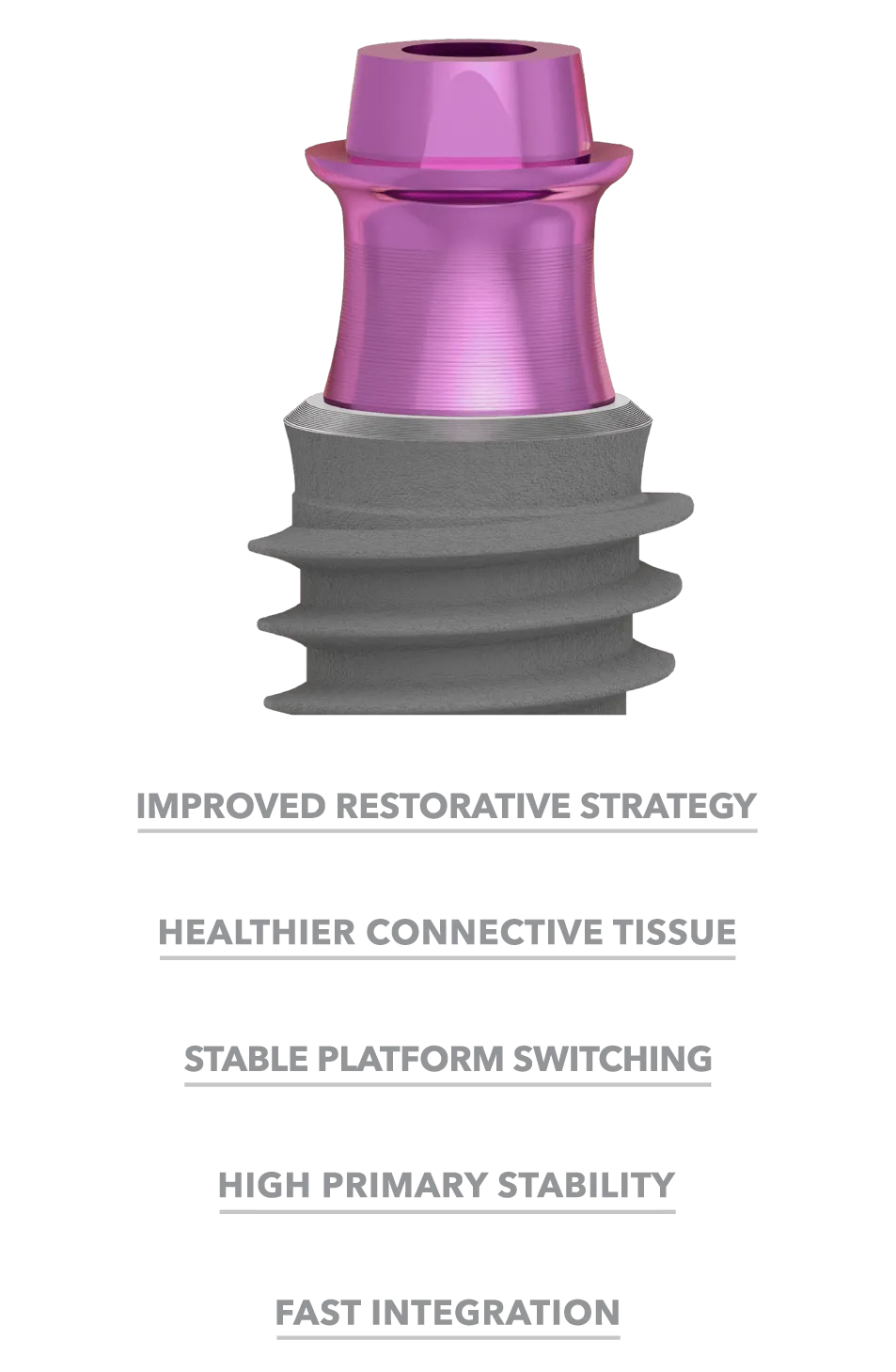 IMPROVED RESTORATIVE STRATEGY

HEALTHIER CONNECTIVE TISSUE

STABLE PLATFORM SWITCHING

HIGH PRIMARY STABILITY

FAST INTEGRATION